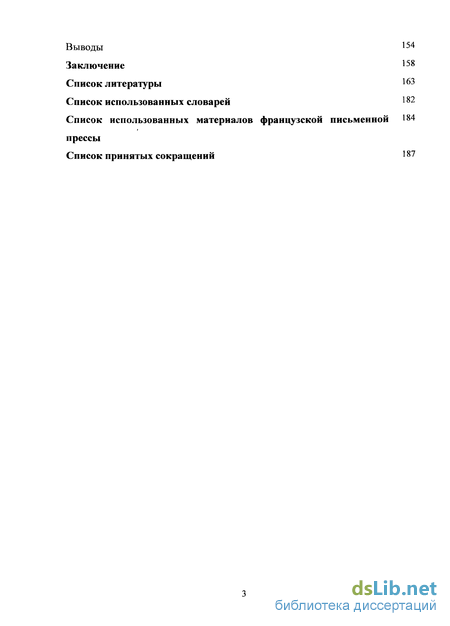 Выводы 154

Заключение 158

Список литературы 163

Список использованных словарей 182

Список использованных материалов французской письменной прессы 184

Список принятых сокращений 187

3

dsLib.net
библиотека диссертаций